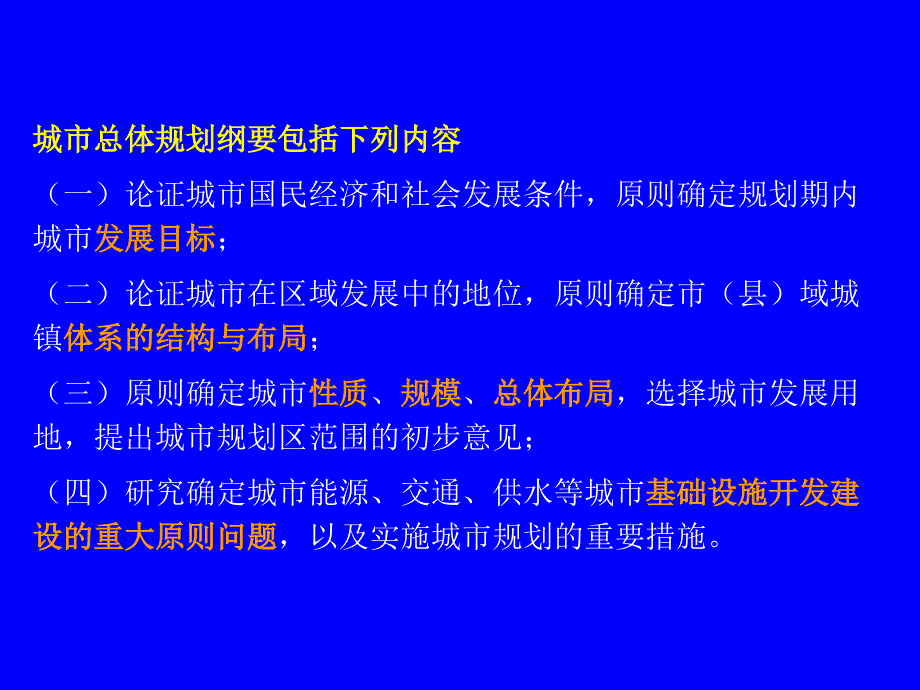 城市总体规划纲要包括下列内容

（一）论证城市国民经济和社会发展条件，原则确定规划期内城市发展目标；

（二）论证城市在区域发展中的地位，原则确定市（县）域城镇体系的结构与布局；

（三）原则确定城市性质、规模、总体布局，选择城市发展用地，提出城市规划区范围的初步意见；

（四）研究确定城市能源、交通、供水等城市基础设施开发建设的重大原则问题，以及实施城市规划的重要措施。